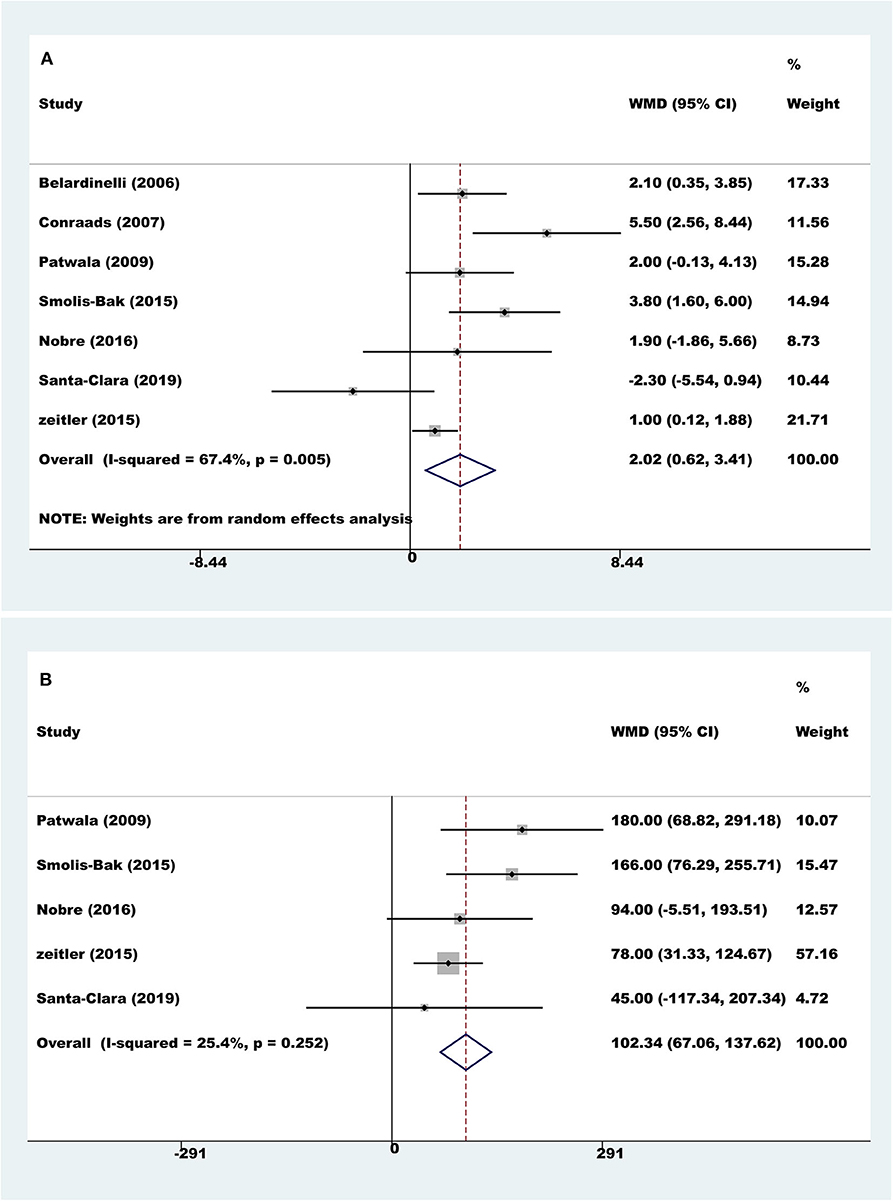 A

| Study | WMD (95% CI) | % Weight |
|---|---|---|
| Belardinelli (2006) | 2.10 (0.35, 3.85) | 17.33 |
| Conraads (2007) | 5.50 (2.56, 8.44) | 11.56 |
| Patwala (2009) | 2.00 (-0.13, 4.13) | 15.28 |
| Smolis-Bak (2015) | 3.80 (1.60, 6.00) | 14.94 |
| Nobre (2016) | 1.90 (-1.86, 5.66) | 8.73 |
| Santa-Clara (2019) | -2.30 (-5.54, 0.94) | 10.44 |
| zeitler (2015) | 1.00 (0.12, 1.88) | 21.71 |
| Overall (I-squared = 67.4%, p = 0.005) | 2.02 (0.62, 3.41) | 100.00 |

NOTE: Weights are from random effects analysis

-8.44 0 8.44

B

| Study | WMD (95% CI) | % Weight |
|---|---|---|
| Patwala (2009) | 180.00 (68.82, 291.18) | 10.07 |
| Smolis-Bak (2015) | 166.00 (76.29, 255.71) | 15.47 |
| Nobre (2016) | 94.00 (-5.51, 193.51) | 12.57 |
| zeitler (2015) | 78.00 (31.33, 124.67) | 57.16 |
| Santa-Clara (2019) | 45.00 (-117.34, 207.34) | 4.72 |
| Overall (I-squared = 25.4%, p = 0.252) | 102.34 (67.06, 137.62) | 100.00 |

-291 0 291